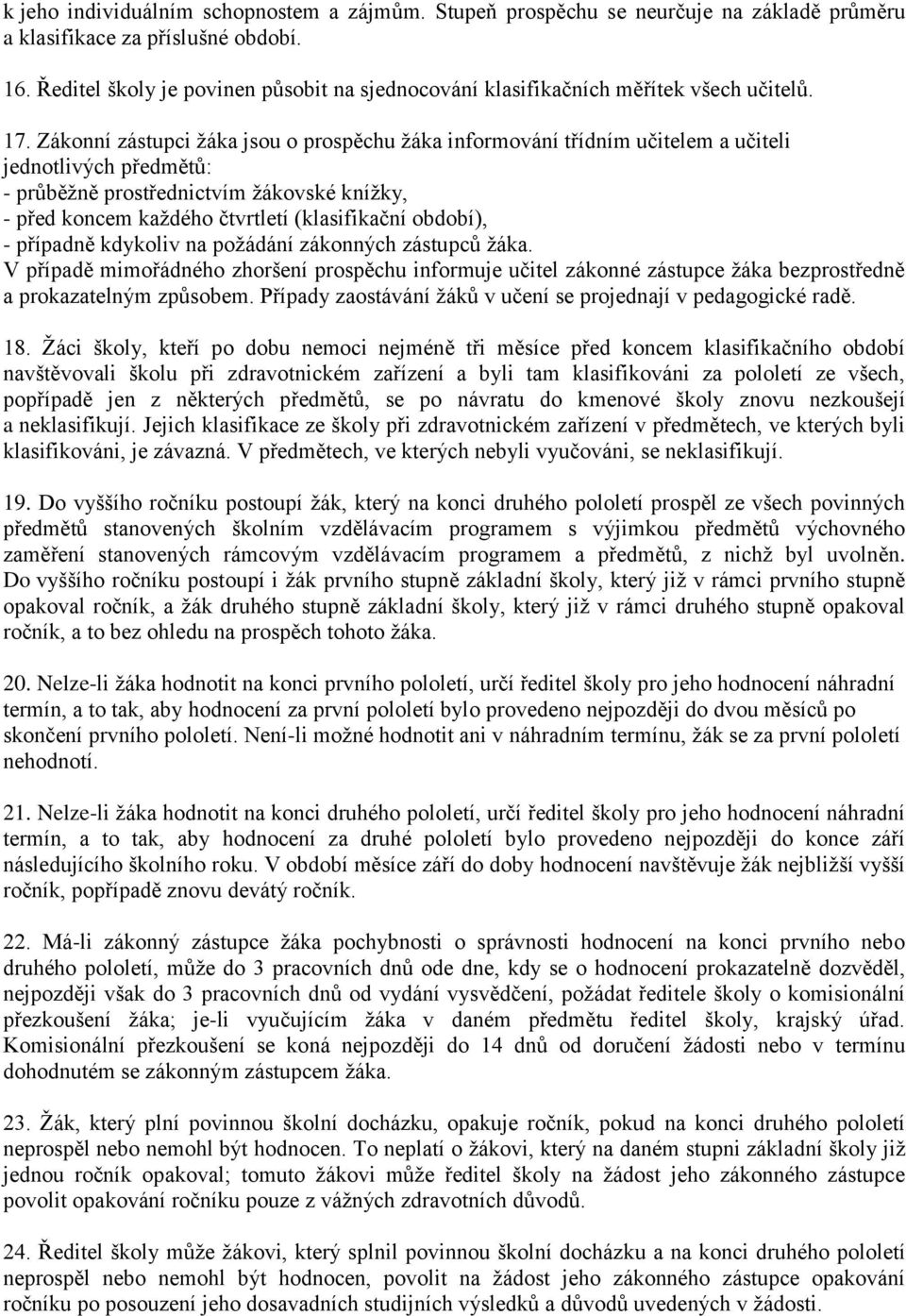 k jeho individuálním schopnostem a zájmům. Stupeň prospěchu se neurčuje na základě průměru a klasifikace za příslušné období.

16. Ředitel školy je povinen působit na sjednocování klasifikačních měřítek všech učitelů.

17. Zákonní zástupci žáka jsou o prospěchu žáka informování třídním učitelem a učiteli jednotlivých předmětů:
- průběžně prostřednictvím žákovské knížky,
- před koncem každého čtvrtletí (klasifikační období),
- případně kdykoliv na požádání zákonných zástupců žáka.
V případě mimořádného zhoršení prospěchu informuje učitel zákonné zástupce žáka bezprostředně a prokazatelným způsobem. Případy zaostávání žáků v učení se projednají v pedagogické radě.

18. Žáci školy, kteří po dobu nemoci nejméně tři měsíce před koncem klasifikačního období navštěvovali školu při zdravotnickém zařízení a byli tam klasifikováni za pololetí ze všech, popřípadě jen z některých předmětů, se po návratu do kmenové školy znovu nezkoušejí a neklasifikují. Jejich klasifikace ze školy při zdravotnickém zařízení v předmětech, ve kterých byli klasifikováni, je závazná. V předmětech, ve kterých nebyli vyučováni, se neklasifikují.

19. Do vyššího ročníku postoupí žák, který na konci druhého pololetí prospěl ze všech povinných předmětů stanovených školním vzdělávacím programem s výjimkou předmětů výchovného zaměření stanovených rámcovým vzdělávacím programem a předmětů, z nichž byl uvolněn. Do vyššího ročníku postoupí i žák prvního stupně základní školy, který již v rámci prvního stupně opakoval ročník, a žák druhého stupně základní školy, který již v rámci druhého stupně opakoval ročník, a to bez ohledu na prospěch tohoto žáka.

20. Nelze-li žáka hodnotit na konci prvního pololetí, určí ředitel školy pro jeho hodnocení náhradní termín, a to tak, aby hodnocení za první pololetí bylo provedeno nejpozději do dvou měsíců po skončení prvního pololetí. Není-li možné hodnotit ani v náhradním termínu, žák se za první pololetí nehodnotí.

21. Nelze-li žáka hodnotit na konci druhého pololetí, určí ředitel školy pro jeho hodnocení náhradní termín, a to tak, aby hodnocení za druhé pololetí bylo provedeno nejpozději do konce září následujícího školního roku. V období měsíce září do doby hodnocení navštěvuje žák nejbližší vyšší ročník, popřípadě znovu devátý ročník.

22. Má-li zákonný zástupce žáka pochybnosti o správnosti hodnocení na konci prvního nebo druhého pololetí, může do 3 pracovních dnů ode dne, kdy se o hodnocení prokazatelně dozvěděl, nejpozději však do 3 pracovních dnů od vydání vysvědčení, požádat ředitele školy o komisionální přezkoušení žáka; je-li vyučujícím žáka v daném předmětu ředitel školy, krajský úřad. Komisionální přezkoušení se koná nejpozději do 14 dnů od doručení žádosti nebo v termínu dohodnutém se zákonným zástupcem žáka.

23. Žák, který plní povinnou školní docházku, opakuje ročník, pokud na konci druhého pololetí neprospěl nebo nemohl být hodnocen. To neplatí o žákovi, který na daném stupni základní školy již jednou ročník opakoval; tomuto žákovi může ředitel školy na žádost jeho zákonného zástupce povolit opakování ročníku pouze z vážných zdravotních důvodů.

24. Ředitel školy může žákovi, který splnil povinnou školní docházku a na konci druhého pololetí neprospěl nebo nemohl být hodnocen, povolit na žádost jeho zákonného zástupce opakování ročníku po posouzení jeho dosavadních studijních výsledků a důvodů uvedených v žádosti.